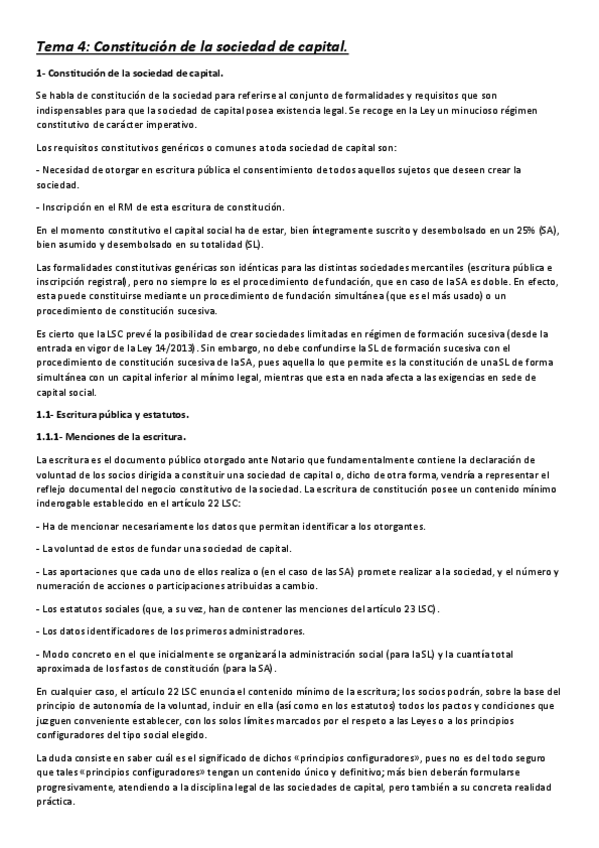 Tema 4: Constitución de la sociedad de capital.

1- Constitución de la sociedad de capital.

Se habla de constitución de la sociedad para referirse al conjunto de formalidades y requisitos que son indispensables para que la sociedad de capital posea existencia legal. Se recoge en la Ley un minucioso régimen constitutivo de carácter imperativo.

Los requisitos constitutivos genéricos o comunes a toda sociedad de capital son:

- Necesidad de otorgar en escritura pública el consentimiento de todos aquellos sujetos que deseen crear la sociedad.

- Inscripción en el RM de esta escritura de constitución.

En el momento constitutivo el capital social ha de estar, bien íntegramente suscrito y desembolsado en un 25% (SA), bien asumido y desembolsado en su totalidad (SL).

Las formalidades constitutivas genéricas son idénticas para las distintas sociedades mercantiles (escritura pública e inscripción registral), pero no siempre lo es el procedimiento de fundación, que en caso de la SA es doble. En efecto, esta puede constituirse mediante un procedimiento de fundación simultánea (que es el más usado) o un procedimiento de constitución sucesiva.

Es cierto que la LSC prevé la posibilidad de crear sociedades limitadas en régimen de formación sucesiva (desde la entrada en vigor de la Ley 14/2013). Sin embargo, no debe confundirse la SL de formación sucesiva con el procedimiento de constitución sucesiva de la SA, pues aquella lo que permite es la constitución de una SL de forma simultánea con un capital inferior al mínimo legal, mientras que esta en nada afecta a las exigencias en sede de capital social.

1.1- Escritura pública y estatutos.

1.1.1- Menciones de la escritura.

La escritura es el documento público otorgado ante Notario que fundamentalmente contiene la declaración de voluntad de los socios dirigida a constituir una sociedad de capital o, dicho de otra forma, vendría a representar el reflejo documental del negocio constitutivo de la sociedad. La escritura de constitución posee un contenido mínimo inderogable establecido en el artículo 22 LSC:

- Ha de mencionar necesariamente los datos que permitan identificar a los otorgantes.

- La voluntad de estos de fundar una sociedad de capital.

- Las aportaciones que cada uno de ellos realiza o (en el caso de las SA) promete realizar a la sociedad, y el número y numeración de acciones o participaciones atribuidas a cambio.

- Los estatutos sociales (que, a su vez, han de contener las menciones del artículo 23 LSC).

- Los datos identificadores de los primeros administradores.

- Modo concreto en el que inicialmente se organizará la administración social (para la SL) y la cuantía total aproximada de los fastos de constitución (para la SA).

En cualquier caso, el artículo 22 LSC enuncia el contenido mínimo de la escritura; los socios podrán, sobre la base del principio de autonomía de la voluntad, incluir en ella (así como en los estatutos) todos los pactos y condiciones que juzguen conveniente establecer, con los solos límites marcados por el respeto a las Leyes o a los principios configuradores del tipo social elegido.

La duda consiste en saber cuál es el significado de dichos «principios configuradores», pues no es del todo seguro que tales «principios configuradores» tengan un contenido único y definitivo; más bien deberán formularse progresivamente, atendiendo a la disciplina legal de las sociedades de capital, pero también a su concreta realidad práctica.